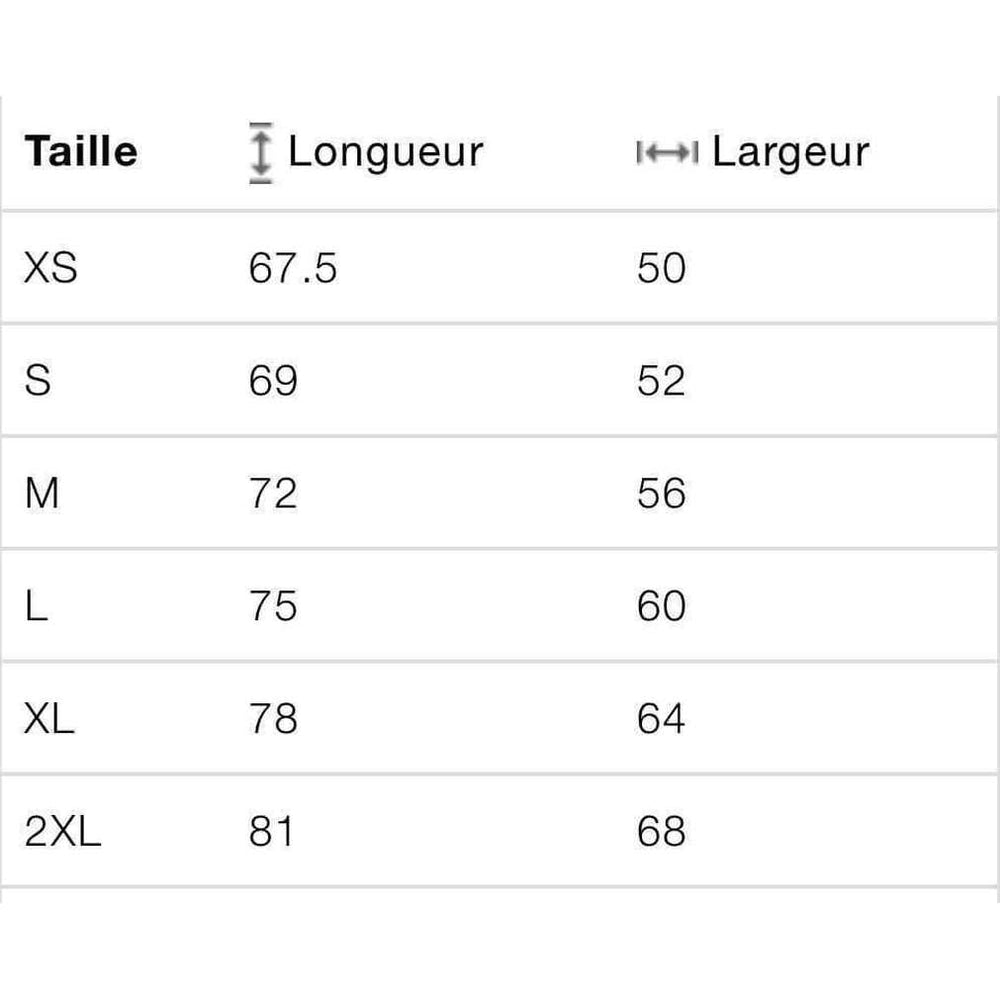 | Taille | Longueur | Largeur |
|---|---|---|
| XS | 67.5 | 50 |
| S | 69 | 52 |
| M | 72 | 56 |
| L | 75 | 60 |
| XL | 78 | 64 |
| 2XL | 81 | 68 |